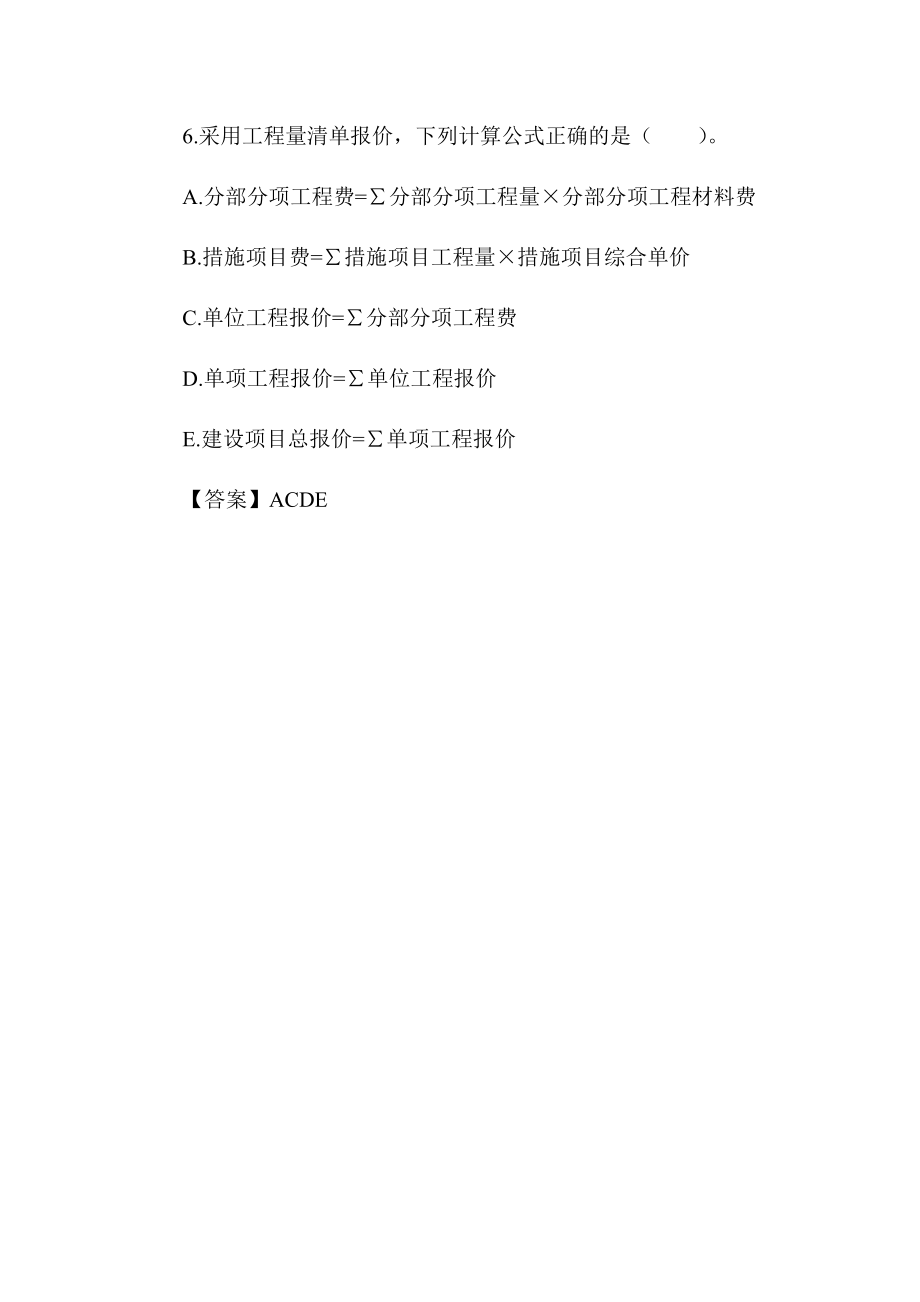 6.采用工程量清单报价，下列计算公式正确的是（　　）。

A.分部分项工程费=Σ分部分项工程量×分部分项工程材料费

B.措施项目费=Σ措施项目工程量×措施项目综合单价

C.单位工程报价=Σ分部分项工程费

D.单项工程报价=Σ单位工程报价

E.建设项目总报价=Σ单项工程报价

【答案】ACDE